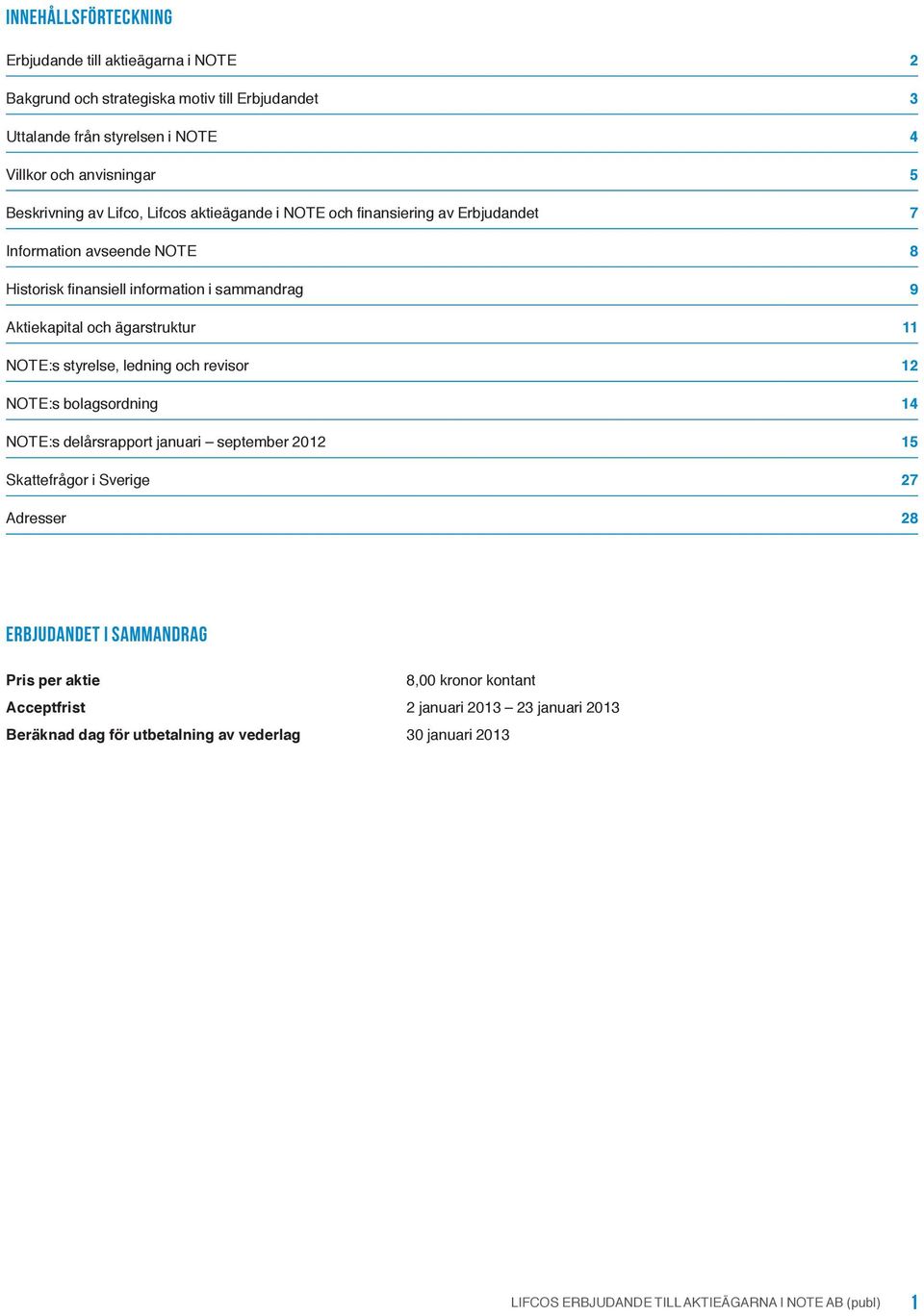 INNEHÅLLSFÖRTECKNING

| | |
|---|---|
| Erbjudande till aktieägarna i NOTE | 2 |
| Bakgrund och strategiska motiv till Erbjudandet | 3 |
| Uttalande från styrelsen i NOTE | 4 |
| Villkor och anvisningar | 5 |
| Beskrivning av Lifco, Lifcos aktieägande i NOTE och finansiering av Erbjudandet | 7 |
| Information avseende NOTE | 8 |
| Historisk finansiell information i sammandrag | 9 |
| Aktiekapital och ägarstruktur | 11 |
| NOTE:s styrelse, ledning och revisor | 12 |
| NOTE:s bolagsordning | 14 |
| NOTE:s delårsrapport januari – september 2012 | 15 |
| Skattefrågor i Sverige | 27 |
| Adresser | 28 |

ERBJUDANDET I SAMMANDRAG

| | |
|---|---|
| Pris per aktie | 8,00 kronor kontant |
| Acceptfrist | 2 januari 2013 – 23 januari 2013 |
| Beräknad dag för utbetalning av vederlag | 30 januari 2013 |

LIFCOS ERBJUDANDE TILL AKTIEÄGARNA I NOTE AB (publ) 1